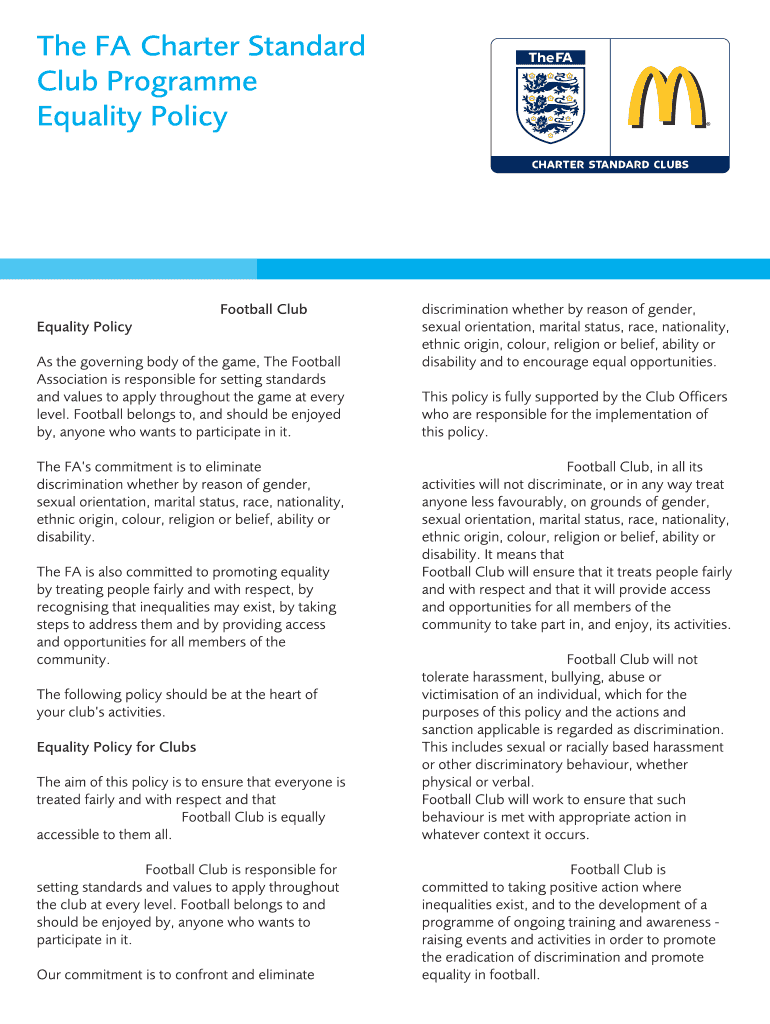 The FA Charter Standard Club Programme Equality Policy

TheFA

CHARTER STANDARD CLUBS

Football Club
Equality Policy

As the governing body of the game, The Football Association is responsible for setting standards and values to apply throughout the game at every level. Football belongs to, and should be enjoyed by, anyone who wants to participate in it.

The FA's commitment is to eliminate discrimination whether by reason of gender, sexual orientation, marital status, race, nationality, ethnic origin, colour, religion or belief, ability or disability.

The FA is also committed to promoting equality by treating people fairly and with respect, by recognising that inequalities may exist, by taking steps to address them and by providing access and opportunities for all members of the community.

The following policy should be at the heart of your club's activities.

Equality Policy for Clubs

The aim of this policy is to ensure that everyone is treated fairly and with respect and that Football Club is equally accessible to them all.

Football Club is responsible for setting standards and values to apply throughout the club at every level. Football belongs to and should be enjoyed by, anyone who wants to participate in it.

Our commitment is to confront and eliminate discrimination whether by reason of gender, sexual orientation, marital status, race, nationality, ethnic origin, colour, religion or belief, ability or disability and to encourage equal opportunities.

This policy is fully supported by the Club Officers who are responsible for the implementation of this policy.

Football Club, in all its activities will not discriminate, or in any way treat anyone less favourably, on grounds of gender, sexual orientation, marital status, race, nationality, ethnic origin, colour, religion or belief, ability or disability. It means that Football Club will ensure that it treats people fairly and with respect and that it will provide access and opportunities for all members of the community to take part in, and enjoy, its activities.

Football Club will not tolerate harassment, bullying, abuse or victimisation of an individual, which for the purposes of this policy and the actions and sanction applicable is regarded as discrimination. This includes sexual or racially based harassment or other discriminatory behaviour, whether physical or verbal. Football Club will work to ensure that such behaviour is met with appropriate action in whatever context it occurs.

Football Club is committed to taking positive action where inequalities exist, and to the development of a programme of ongoing training and awareness - raising events and activities in order to promote the eradication of discrimination and promote equality in football.